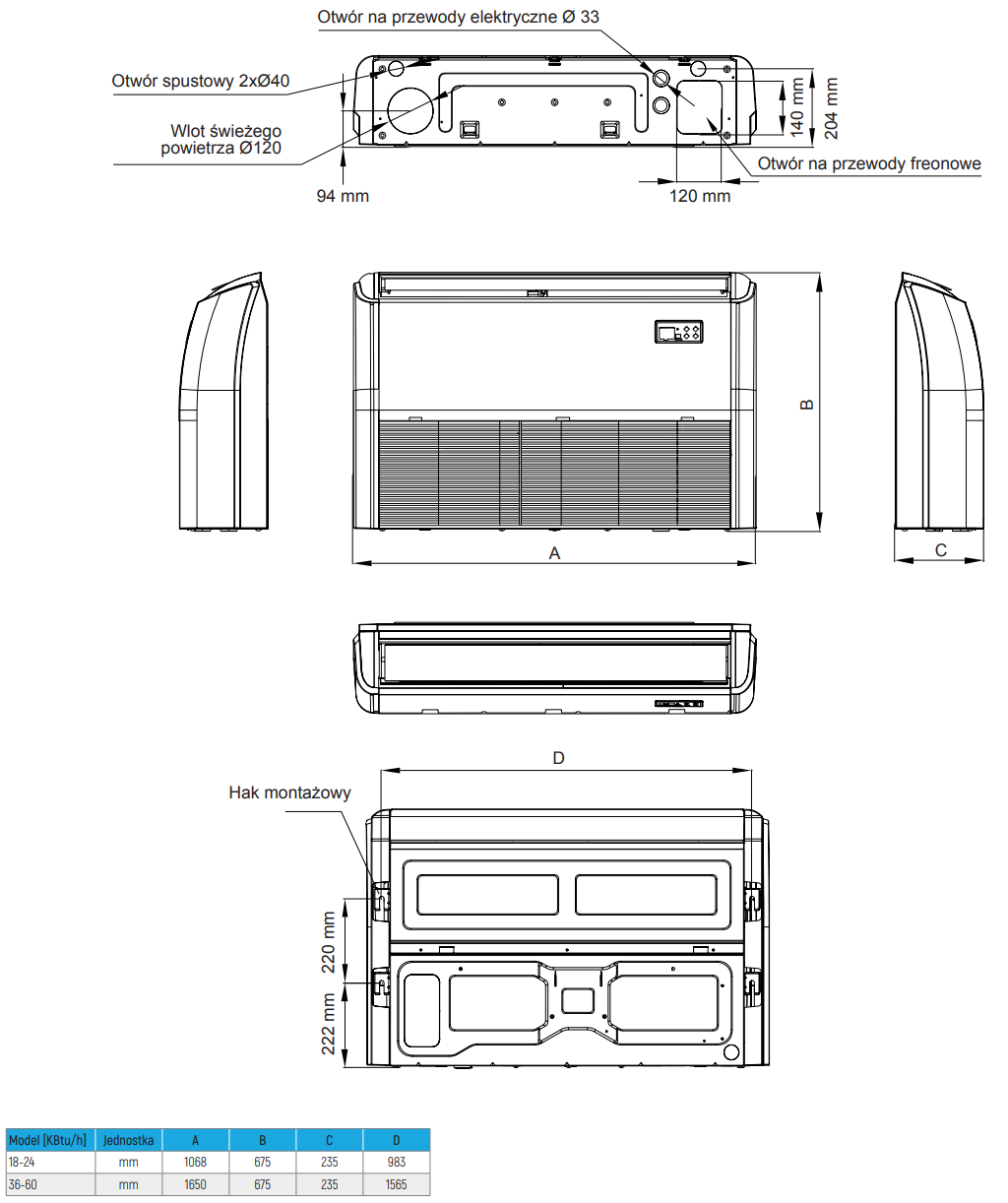 Otwór na przewody elektryczne Ø 33

Otwór spustowy 2xØ40

Wlot świeżego powietrza Ø120

140 mm

204 mm

Otwór na przewody freonowe

94 mm

120 mm

B

A

C

D

Hak montażowy

220 mm

222 mm

| Model [KBtu/h] | Jednostka | A | B | C | D |
|---|---|---|---|---|---|
| 18-24 | mm | 1068 | 675 | 235 | 983 |
| 36-60 | mm | 1650 | 675 | 235 | 1565 |